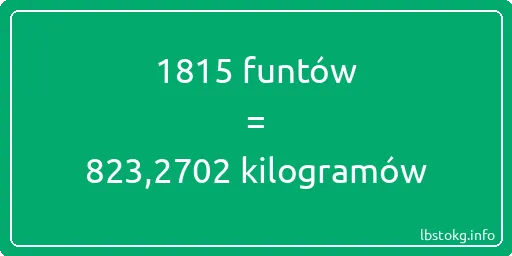 1815 funtów
=
823,2702 kilogramów
lbstokg.info